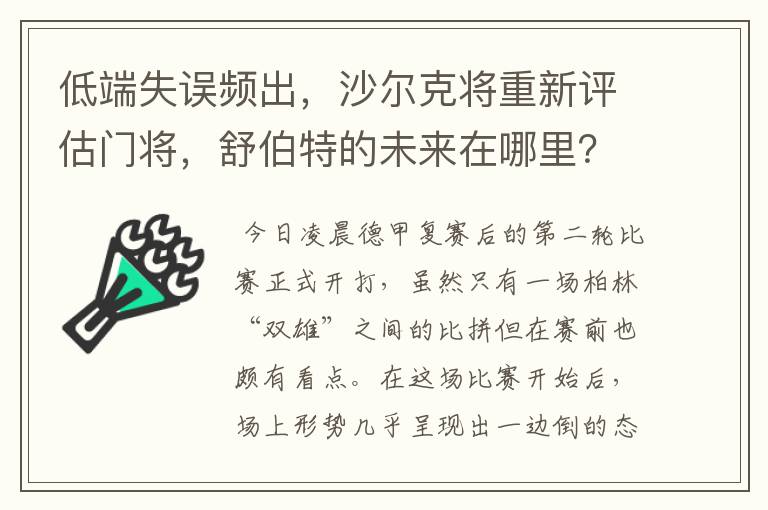 低端失误频出，沙尔克将重新评估门将，舒伯特的未来在哪里？

今日凌晨德甲复赛后的第二轮比赛正式开打，虽然只有一场柏林“双雄”之间的比拼但在赛前也颇有看点。在这场比赛开始后，场上形势几乎呈现出一边倒的态